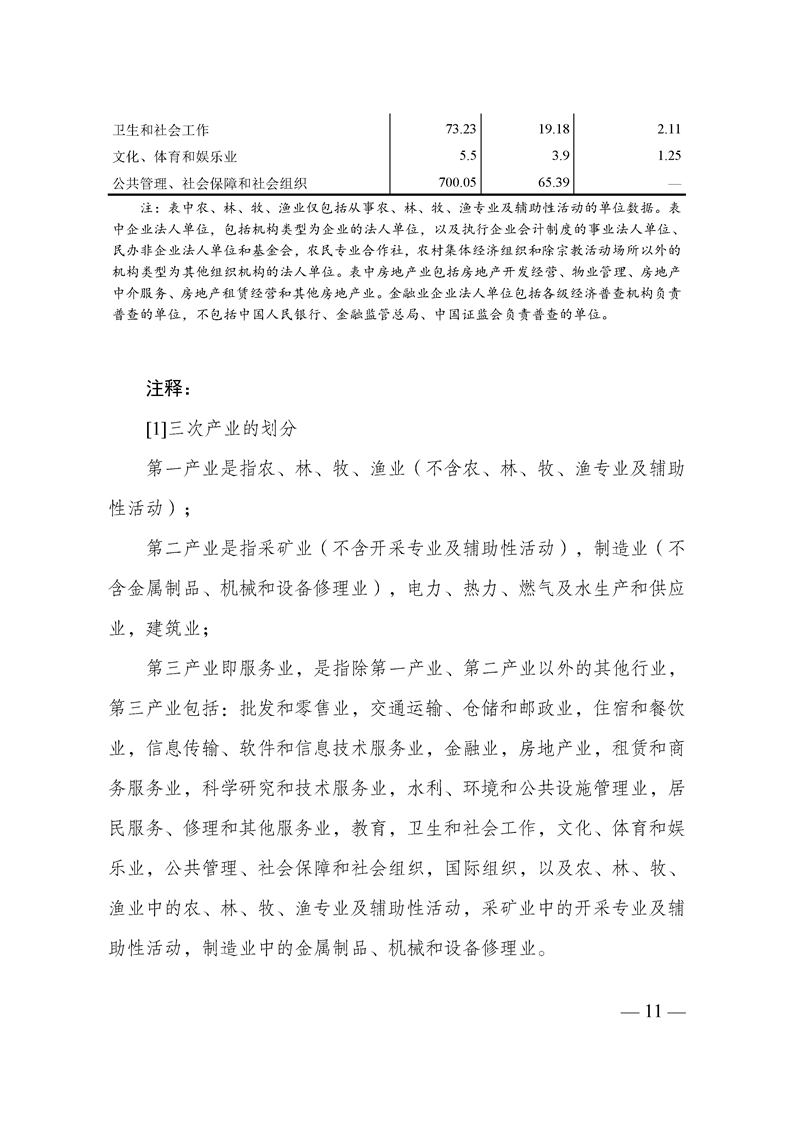 | | | | |
|---|---|---|---|
| 卫生和社会工作 | 73.23 | 19.18 | 2.11 |
| 文化、体育和娱乐业 | 5.5 | 3.9 | 1.25 |
| 公共管理、社会保障和社会组织 | 700.05 | 65.39 | — |

注：表中农、林、牧、渔业仅包括从事农、林、牧、渔专业及辅助性活动的单位数据。表中企业法人单位，包括机构类型为企业的法人单位，以及执行企业会计制度的事业法人单位、民办非企业法人单位和基金会，农民专业合作社，农村集体经济组织和除宗教活动场所以外的机构类型为其他组织机构的法人单位。表中房地产业包括房地产开发经营、物业管理、房地产中介服务、房地产租赁经营和其他房地产业。金融业企业法人单位包括各级经济普查机构负责普查的单位，不包括中国人民银行、金融监管总局、中国证监会负责普查的单位。

注释：

[1]三次产业的划分

第一产业是指农、林、牧、渔业（不含农、林、牧、渔专业及辅助性活动）；

第二产业是指采矿业（不含开采专业及辅助性活动），制造业（不含金属制品、机械和设备修理业），电力、热力、燃气及水生产和供应业，建筑业；

第三产业即服务业，是指除第一产业、第二产业以外的其他行业，第三产业包括：批发和零售业，交通运输、仓储和邮政业，住宿和餐饮业，信息传输、软件和信息技术服务业，金融业，房地产业，租赁和商务服务业，科学研究和技术服务业，水利、环境和公共设施管理业，居民服务、修理和其他服务业，教育，卫生和社会工作，文化、体育和娱乐业，公共管理、社会保障和社会组织，国际组织，以及农、林、牧、渔业中的农、林、牧、渔专业及辅助性活动，采矿业中的开采专业及辅助性活动，制造业中的金属制品、机械和设备修理业。

— 11 —